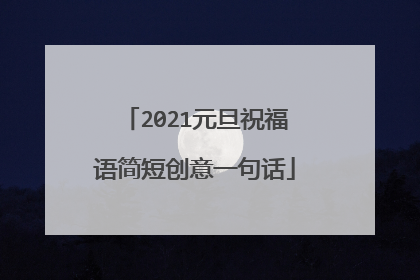 「2021元旦祝福语简短创意一句话」